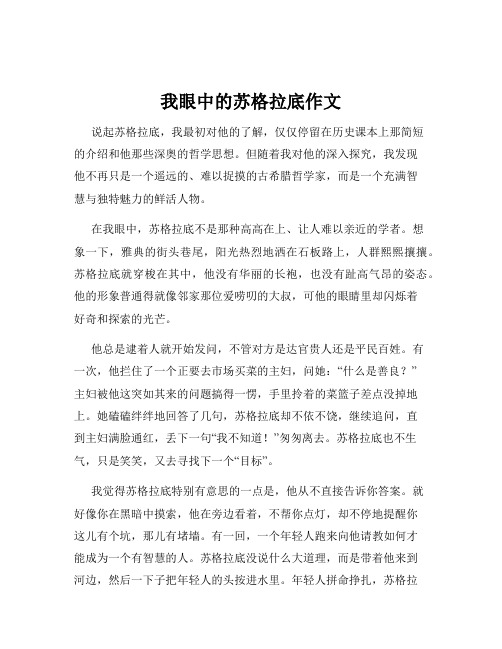 我眼中的苏格拉底作文

说起苏格拉底，我最初对他的了解，仅仅停留在历史课本上那简短的介绍和他那些深奥的哲学思想。但随着我对他的深入探究，我发现他不再只是一个遥远的、难以捉摸的古希腊哲学家，而是一个充满智慧与独特魅力的鲜活人物。

在我眼中，苏格拉底不是那种高高在上、让人难以亲近的学者。想象一下，雅典的街头巷尾，阳光热烈地洒在石板路上，人群熙熙攘攘。苏格拉底就穿梭在其中，他没有华丽的长袍，也没有趾高气昂的姿态。他的形象普通得就像邻家那位爱唠叨的大叔，可他的眼睛里却闪烁着好奇和探索的光芒。

他总是逮着人就开始发问，不管对方是达官贵人还是平民百姓。有一次，他拦住了一个正要去市场买菜的主妇，问她：“什么是善良？”主妇被他这突如其来的问题搞得一愣，手里拎着的菜篮子差点没掉地上。她磕磕绊绊地回答了几句，苏格拉底却不依不饶，继续追问，直到主妇满脸通红，丢下一句“我不知道！”匆匆离去。苏格拉底也不生气，只是笑笑，又去寻找下一个“目标”。

我觉得苏格拉底特别有意思的一点是，他从不直接告诉你答案。就好像你在黑暗中摸索，他在旁边看着，不帮你点灯，却不停地提醒你这儿有个坑，那儿有堵墙。有一回，一个年轻人跑来向他请教如何才能成为一个有智慧的人。苏格拉底没说什么大道理，而是带着他来到河边，然后一下子把年轻人的头按进水里。年轻人拼命挣扎，苏格拉